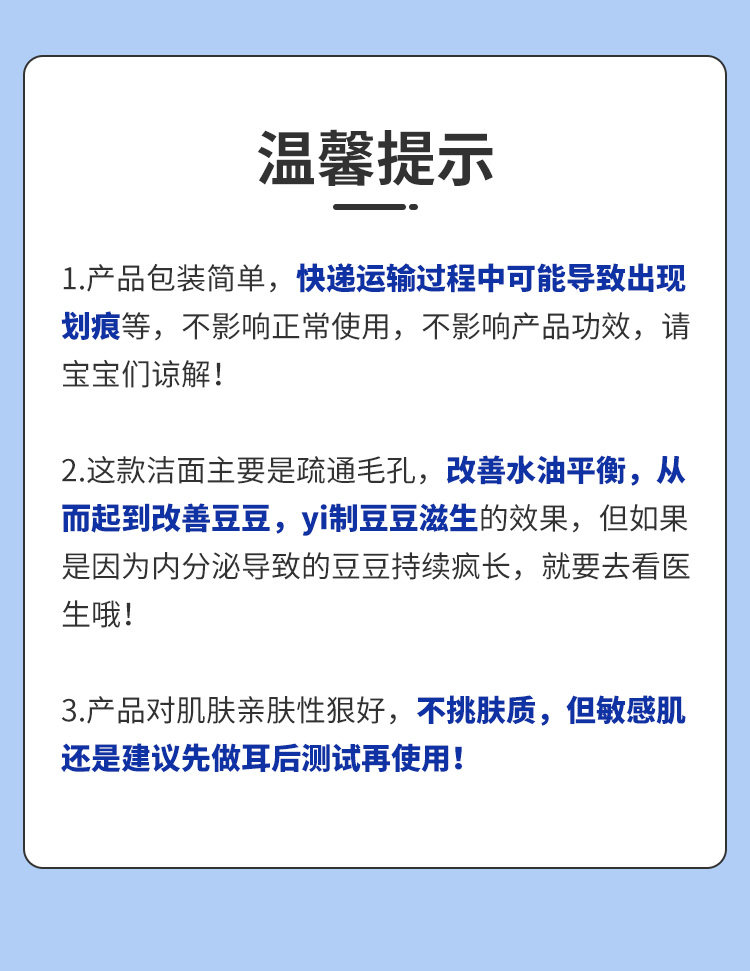 温馨提示

1.产品包装简单，快递运输过程中可能导致出现划痕等，不影响正常使用，不影响产品功效，请宝宝们谅解！

2.这款洁面主要是疏通毛孔，改善水油平衡，从而起到改善豆豆，yi制豆豆滋生的效果，但如果是因为内分泌导致的豆豆持续疯长，就要去看医生哦！

3.产品对肌肤亲肤性狠好，不挑肤质，但敏感肌还是建议先做耳后测试再使用！